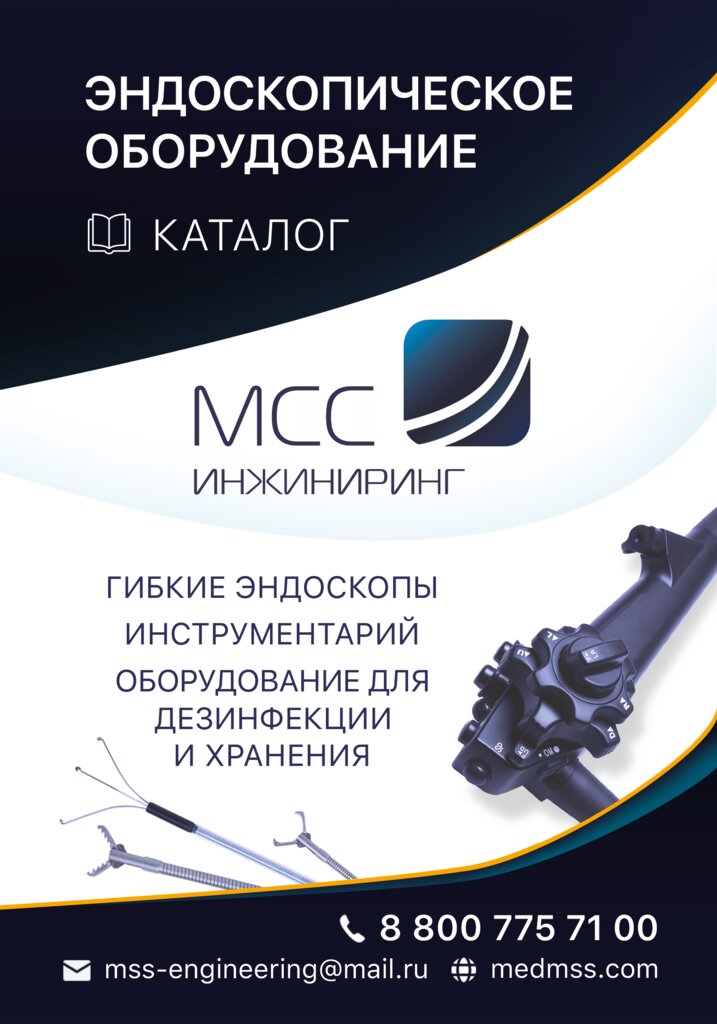 ЭНДОСКОПИЧЕСКОЕ ОБОРУДОВАНИЕ

КАТАЛОГ

МСС
ИНЖИНИРИНГ

ГИБКИЕ ЭНДОСКОПЫ
ИНСТРУМЕНТАРИЙ
ОБОРУДОВАНИЕ ДЛЯ ДЕЗИНФЕКЦИИ И ХРАНЕНИЯ

8 800 775 71 00

mss-engineering@mail.ru medmss.com